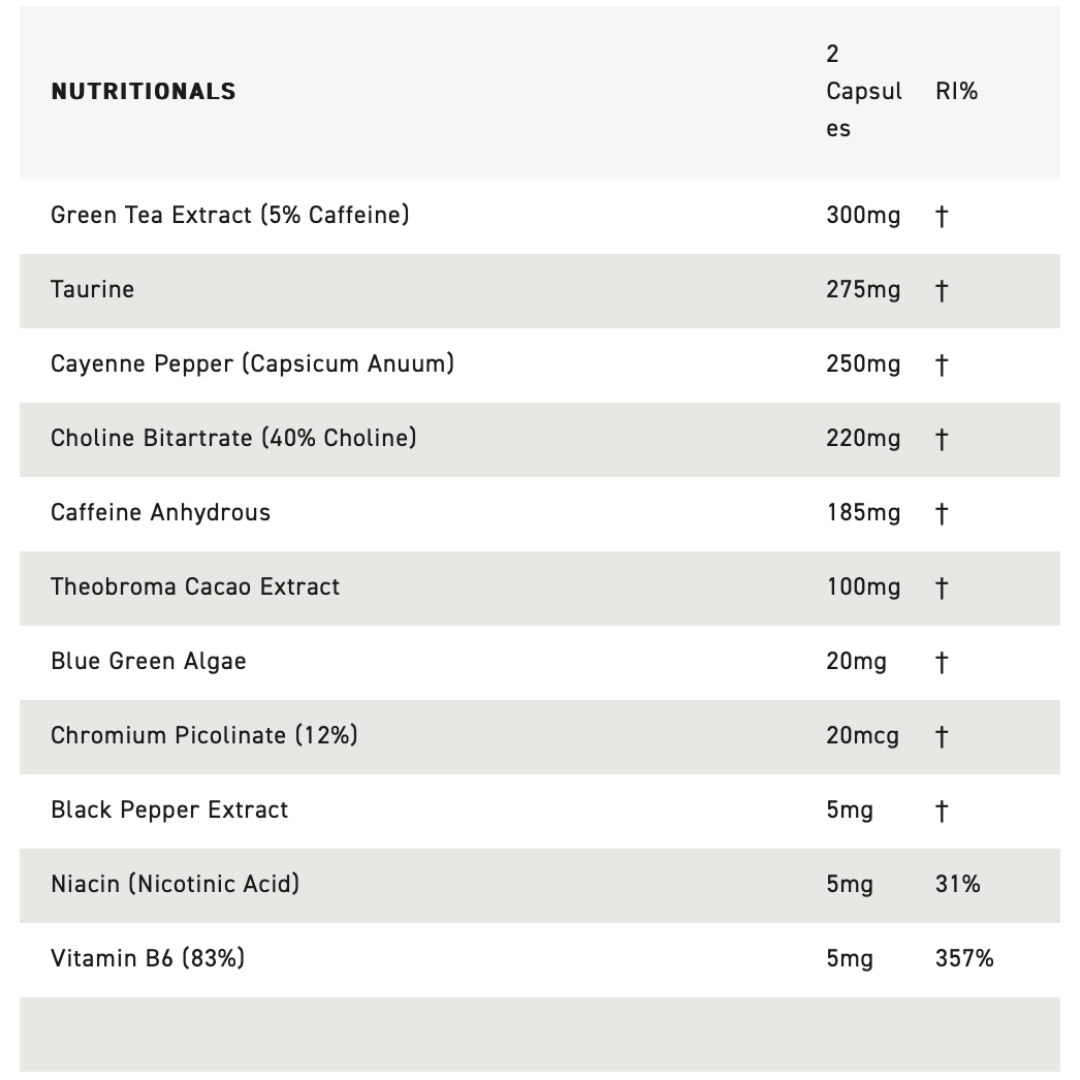 | NUTRITIONALS | 2 Capsules | RI% |
|---|---|---|
| Green Tea Extract (5% Caffeine) | 300mg | † |
| Taurine | 275mg | † |
| Cayenne Pepper (Capsicum Anuum) | 250mg | † |
| Choline Bitartrate (40% Choline) | 220mg | † |
| Caffeine Anhydrous | 185mg | † |
| Theobroma Cacao Extract | 100mg | † |
| Blue Green Algae | 20mg | † |
| Chromium Picolinate (12%) | 20mcg | † |
| Black Pepper Extract | 5mg | † |
| Niacin (Nicotinic Acid) | 5mg | 31% |
| Vitamin B6 (83%) | 5mg | 357% |